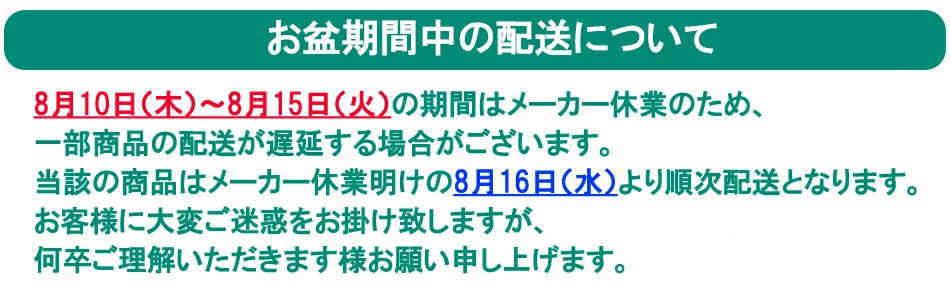 お盆期間中の配送について

8月10日（木）～8月15日（火）の期間はメーカー休業のため、
一部商品の配送が遅延する場合がございます。
当該の商品はメーカー休業明けの8月16日（水）より順次配送となります。
お客様に大変ご迷惑をお掛け致しますが、
何卒ご理解いただきます様お願い申し上げます。